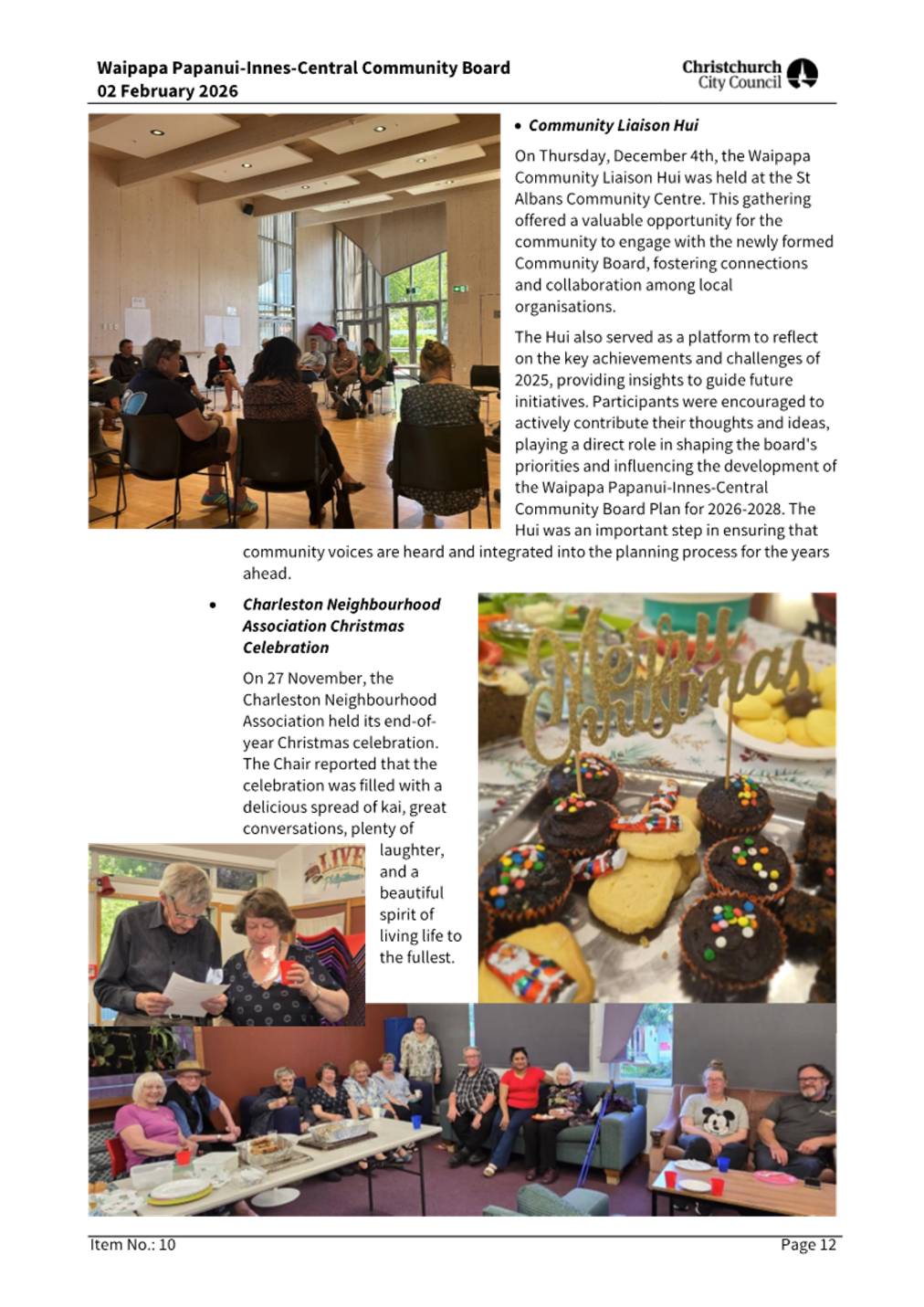 Waipapa Papanui-Innes-Central Community Board
02 February 2026

Christchurch City Council

• Community Liaison Hui

On Thursday, December 4th, the Waipapa Community Liaison Hui was held at the St Albans Community Centre. This gathering offered a valuable opportunity for the community to engage with the newly formed Community Board, fostering connections and collaboration among local organisations.

The Hui also served as a platform to reflect on the key achievements and challenges of 2025, providing insights to guide future initiatives. Participants were encouraged to actively contribute their thoughts and ideas, playing a direct role in shaping the board's priorities and influencing the development of the Waipapa Papanui-Innes-Central Community Board Plan for 2026-2028. The Hui was an important step in ensuring that community voices are heard and integrated into the planning process for the years ahead.

• Charleston Neighbourhood Association Christmas Celebration

On 27 November, the Charleston Neighbourhood Association held its end-of-year Christmas celebration. The Chair reported that the celebration was filled with a delicious spread of kai, great conversations, plenty of laughter, and a beautiful spirit of living life to the fullest.

Merry Christmas

LIVE

Item No.: 10
Page 12